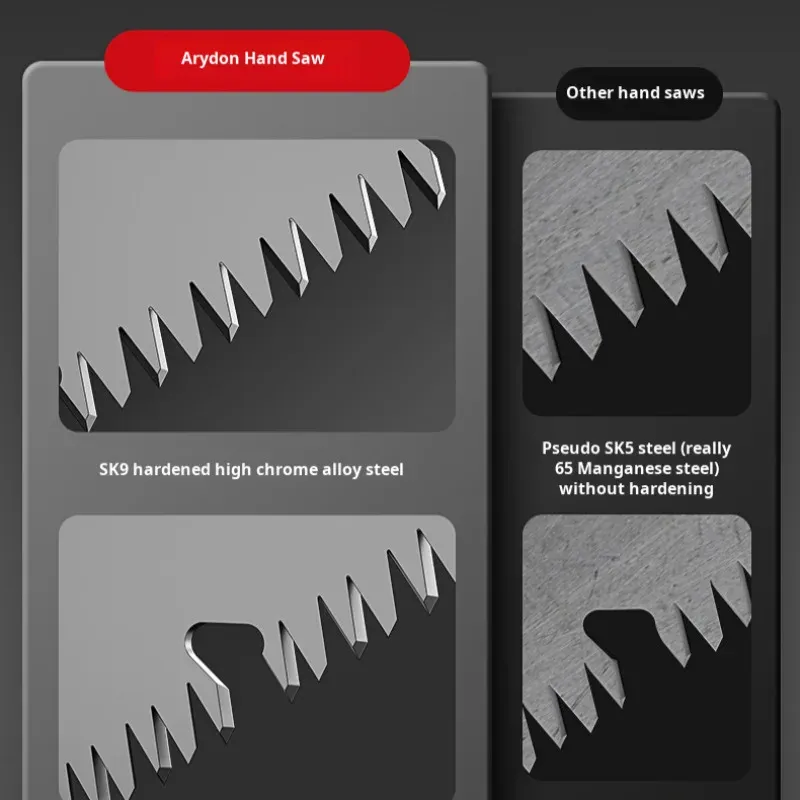 Arydon Hand Saw

SK9 hardened high chrome alloy steel

Other hand saws

Pseudo SK5 steel (really 65 Manganese steel) without hardening